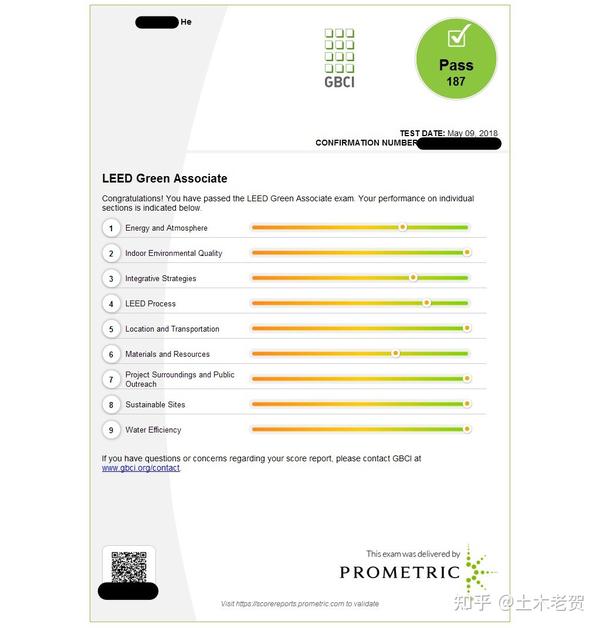 He

GBCI

Pass
187

TEST DATE: May 09, 2018
CONFIRMATION NUMBER

LEED Green Associate

Congratulations! You have passed the LEED Green Associate exam. Your performance on individual sections is indicated below.

1 Energy and Atmosphere
2 Indoor Environmental Quality
3 Integrative Strategies
4 LEED Process
5 Location and Transportation
6 Materials and Resources
7 Project Surroundings and Public Outreach
8 Sustainable Sites
9 Water Efficiency

If you have questions or concerns regarding your score report, please contact GBCI at www.gbci.org/contact.

This exam was delivered by
PROMETRIC

Visit https://scorereports.prometric.com to validate

知乎 @土木老贺